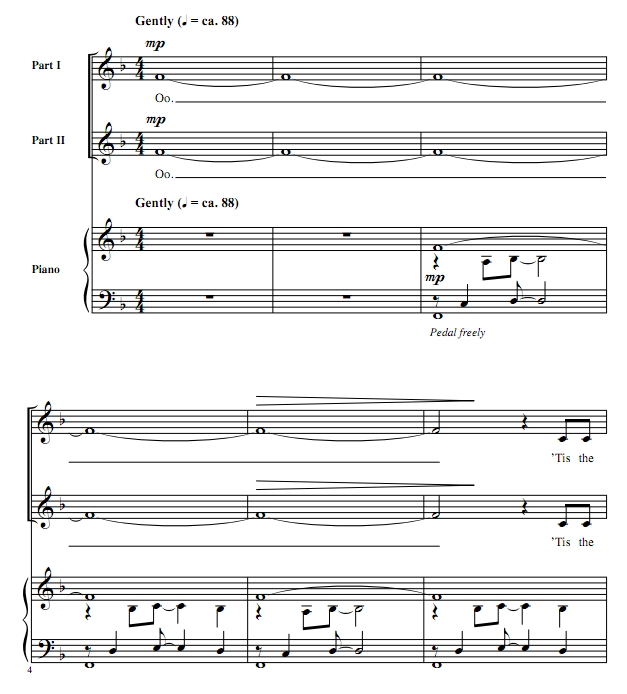 Gently (♩ = ca. 88)

Part I

mp

Oo.

Part II

mp

Oo.

Gently (♩ = ca. 88)

Piano

mp

Pedal freely

'Tis the

'Tis the

4